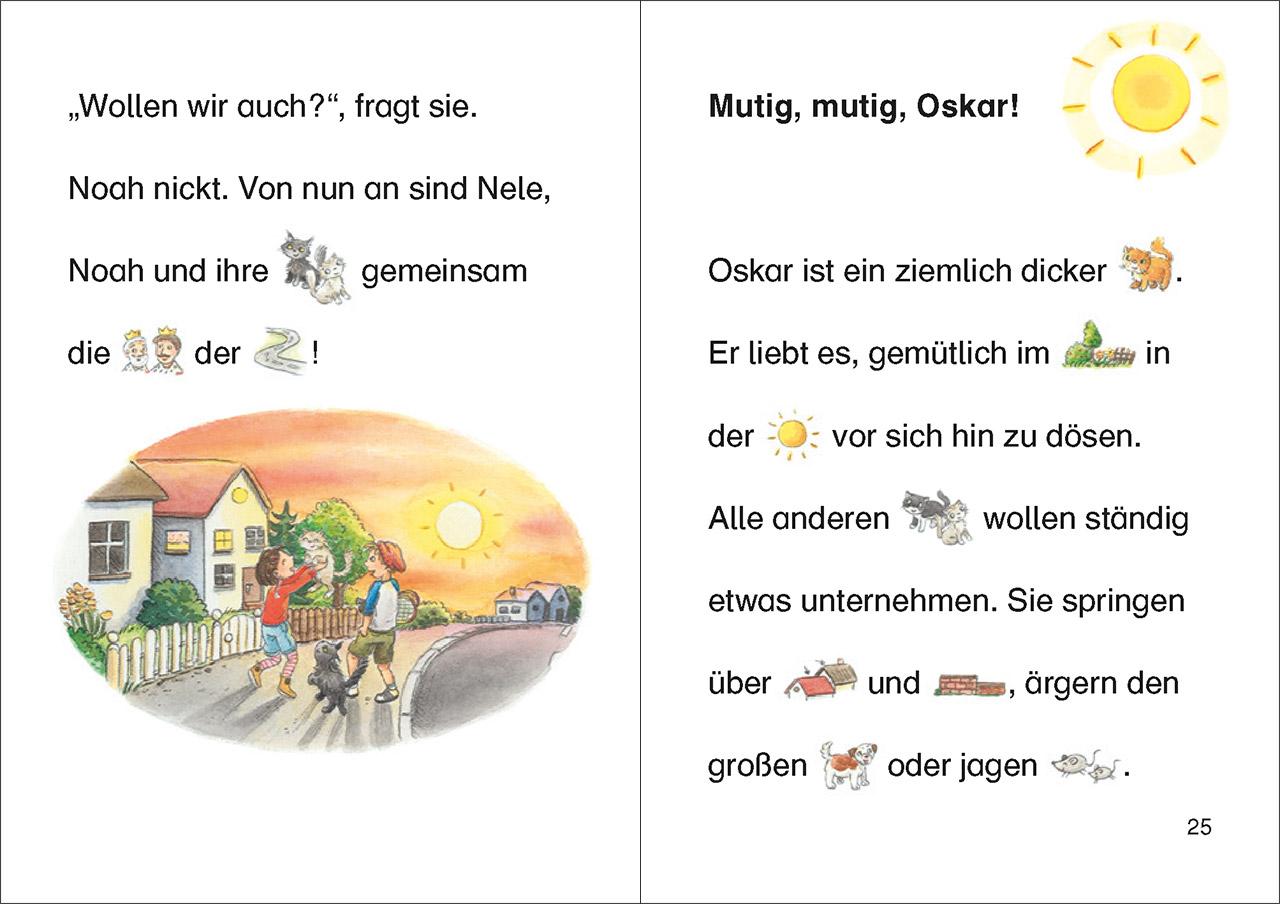 „Wollen wir auch?“, fragt sie.

Noah nickt. Von nun an sind Nele,

Noah und ihre gemeinsam

die der !

Mutig, mutig, Oskar!

Oskar ist ein ziemlich dicker .

Er liebt es, gemütlich im in

der vor sich hin zu dösen.

Alle anderen wollen ständig

etwas unternehmen. Sie springen

über und , ärgern den

großen oder jagen .

25